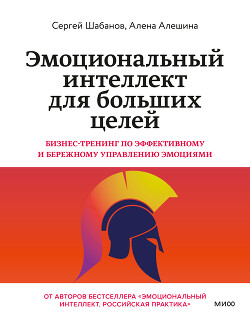 Сергей Шабанов, Алена Алешина

Эмоциональный интеллект для больших целей

БИЗНЕС-ТРЕНИНГ ПО ЭФФЕКТИВНОМУ И БЕРЕЖНОМУ УПРАВЛЕНИЮ ЭМОЦИЯМИ

ОТ АВТОРОВ БЕСТСЕЛЛЕРА «ЭМОЦИОНАЛЬНЫЙ ИНТЕЛЛЕКТ. РОССИЙСКАЯ ПРАКТИКА»

МИФ